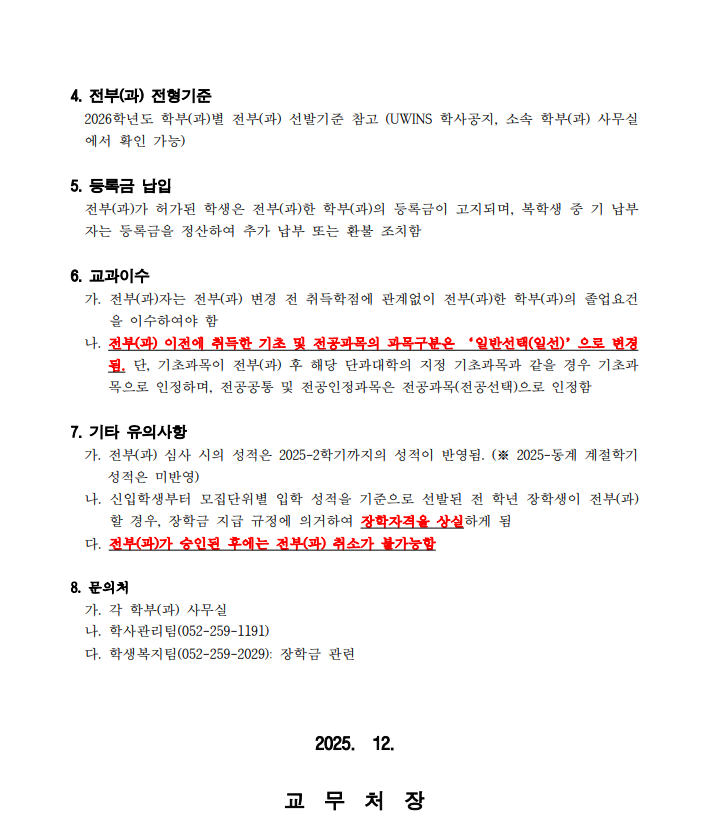 4. 전부(과) 전형기준

2026학년도 학부(과)별 전부(과) 선발기준 참고 (UWINS 학사공지, 소속 학부(과) 사무실에서 확인 가능)

5. 등록금 납입

전부(과)가 허가된 학생은 전부(과)한 학부(과)의 등록금이 고지되며, 복학생 중 기 납부자는 등록금을 정산하여 추가 납부 또는 환불 조치함

6. 교과이수

가. 전부(과)자는 전부(과) 변경 전 취득학점에 관계없이 전부(과)한 학부(과)의 졸업요건을 이수하여야 함

나. 전부(과) 이전에 취득한 기초 및 전공과목의 과목구분은 '일반선택(일선)'으로 변경됨. 단, 기초과목이 전부(과) 후 해당 단과대학의 지정 기초과목과 같을 경우 기초과목으로 인정하며, 전공공통 및 전공인정과목은 전공과목(전공선택)으로 인정함

7. 기타 유의사항

가. 전부(과) 심사 시의 성적은 2025-2학기까지의 성적이 반영됨. (※ 2025-동계 계절학기 성적은 미반영)

나. 신입학생부터 모집단위별 입학 성적을 기준으로 선발된 전 학년 장학생이 전부(과)할 경우, 장학금 지급 규정에 의거하여 장학자격을 상실하게 됨

다. 전부(과)가 승인된 후에는 전부(과) 취소가 불가능함

8. 문의처

가. 각 학부(과) 사무실

나. 학사관리팀(052-259-1191)

다. 학생복지팀(052-259-2029): 장학금 관련

2025. 12.

교 무 처 장